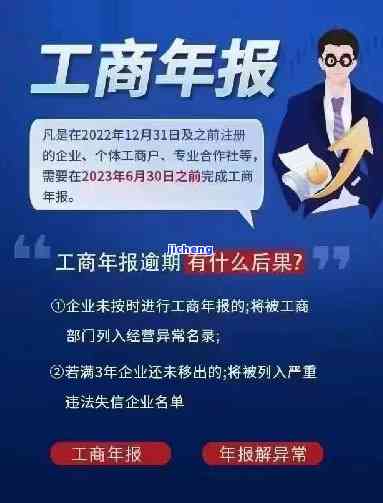 工商年报

凡是在2022年12月31日及之前注册的企业、个体工商户、专业合作社等，需要在2023年6月30日之前完成工商年报。

jicheng

工商年报逾期有什么后果?

①企业未按时进行工商年报的;将被工商部门列入经营异常名录;

②若满3年企业还未移出的;将被列入严重违法失信企业名单

工商年报

年报解异常